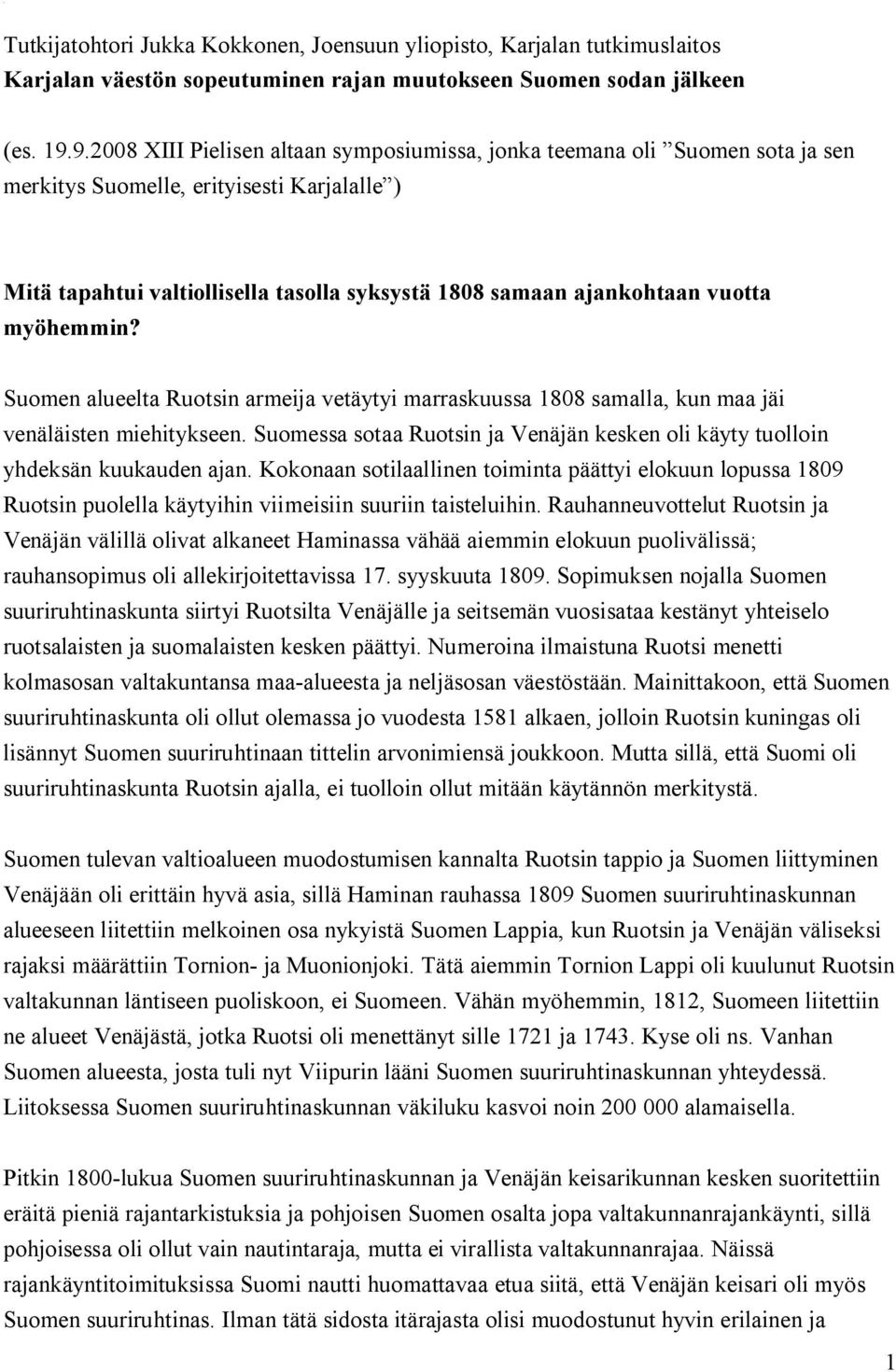 Tutkijatohtori Jukka Kokkonen, Joensuun yliopisto, Karjalan tutkimuslaitos
Karjalan väestön sopeutuminen rajan muutokseen Suomen sodan jälkeen

(es. 19.9.2008 XIII Pielisen altaan symposiumissa, jonka teemana oli ”Suomen sota ja sen merkitys Suomelle, erityisesti Karjalalle”)

Mitä tapahtui valtiollisella tasolla syksystä 1808 samaan ajankohtaan vuotta myöhemmin?

Suomen alueelta Ruotsin armeija vetäytyi marraskuussa 1808 samalla, kun maa jäi venäläisten miehitykseen. Suomessa sotaa Ruotsin ja Venäjän kesken oli käyty tuolloin yhdeksän kuukauden ajan. Kokonaan sotilaallinen toiminta päättyi elokuun lopussa 1809 Ruotsin puolella käytyihin viimeisiin suuriin taisteluihin. Rauhanneuvottelut Ruotsin ja Venäjän välillä olivat alkaneet Haminassa vähää aiemmin elokuun puolivälissä; rauhansopimus oli allekirjoitettavissa 17. syyskuuta 1809. Sopimuksen nojalla Suomen suuriruhtinaskunta siirtyi Ruotsilta Venäjälle ja seitsemän vuosisataa kestänyt yhteiselo ruotsalaisten ja suomalaisten kesken päättyi. Numeroina ilmaistuna Ruotsi menetti kolmasosan valtakuntansa maa-alueesta ja neljäsosan väestöstään. Mainittakoon, että Suomen suuriruhtinaskunta oli ollut olemassa jo vuodesta 1581 alkaen, jolloin Ruotsin kuningas oli lisännyt Suomen suuriruhtinaan tittelin arvonimiensä joukkoon. Mutta sillä, että Suomi oli suuriruhtinaskunta Ruotsin ajalla, ei tuolloin ollut mitään käytännön merkitystä.

Suomen tulevan valtioalueen muodostumisen kannalta Ruotsin tappio ja Suomen liittyminen Venäjään oli erittäin hyvä asia, sillä Haminan rauhassa 1809 Suomen suuriruhtinaskunnan alueeseen liitettiin melkoinen osa nykyistä Suomen Lappia, kun Ruotsin ja Venäjän väliseksi rajaksi määrättiin Tornion- ja Muonionjoki. Tätä aiemmin Tornion Lappi oli kuulunut Ruotsin valtakunnan läntiseen puoliskoon, ei Suomeen. Vähän myöhemmin, 1812, Suomeen liitettiin ne alueet Venäjästä, jotka Ruotsi oli menettänyt sille 1721 ja 1743. Kyse oli ns. Vanhan Suomen alueesta, josta tuli nyt Viipurin lääni Suomen suuriruhtinaskunnan yhteydessä. Liitoksessa Suomen suuriruhtinaskunnan väkiluku kasvoi noin 200 000 alamaisella.

Pitkin 1800-lukua Suomen suuriruhtinaskunnan ja Venäjän keisarikunnan kesken suoritettiin eräitä pieniä rajantarkistuksia ja pohjoisen Suomen osalta jopa valtakunnanrajankäynti, sillä pohjoisessa oli ollut vain nautintaraja, mutta ei virallista valtakunnanrajaa. Näissä rajankäyntitoimituksissa Suomi nautti huomattavaa etua siitä, että Venäjän keisari oli myös Suomen suuriruhtinas. Ilman tätä sidosta itärajasta olisi muodostunut hyvin erilainen ja

1